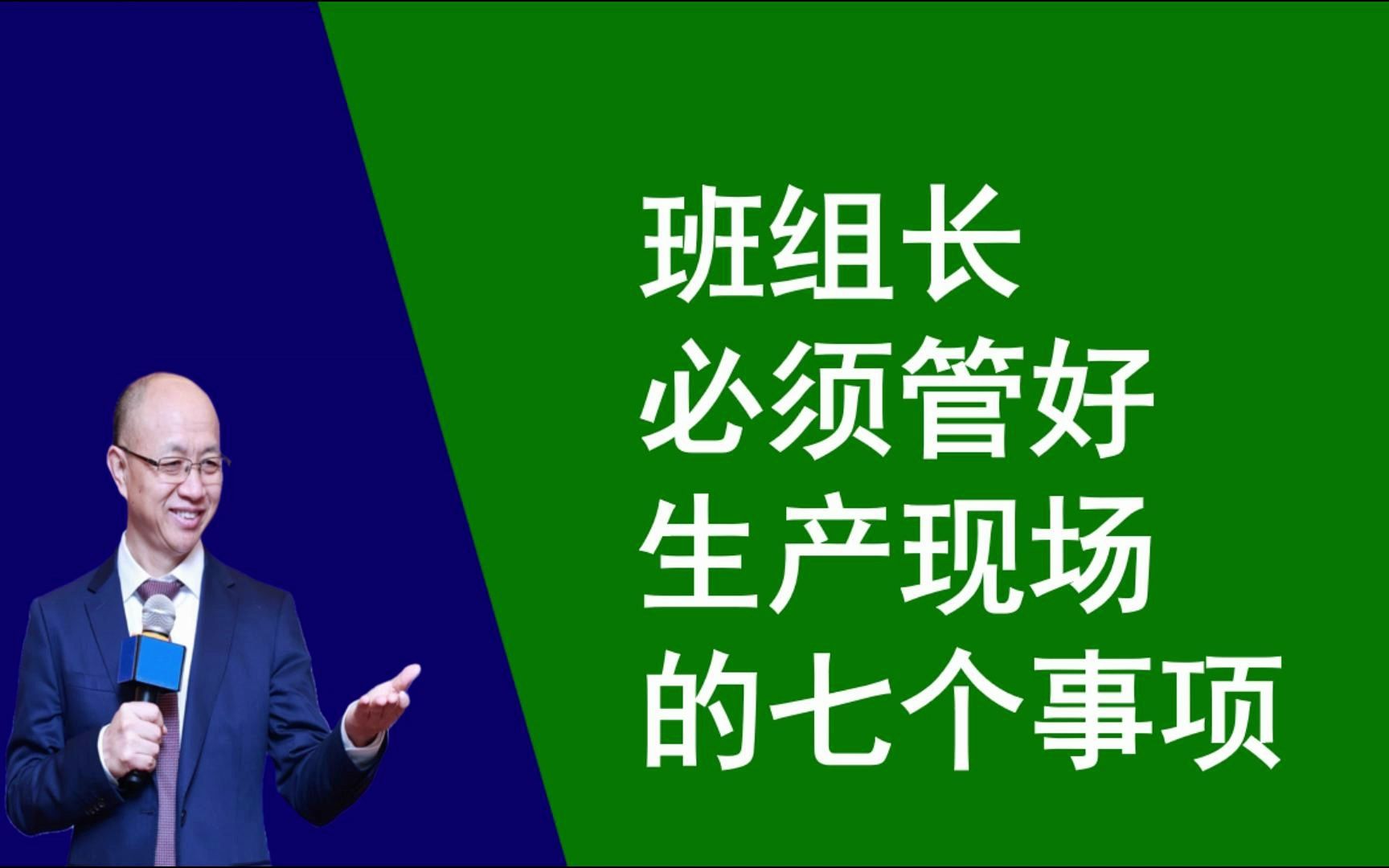 班组长
必须管好
生产现场
的七个事项